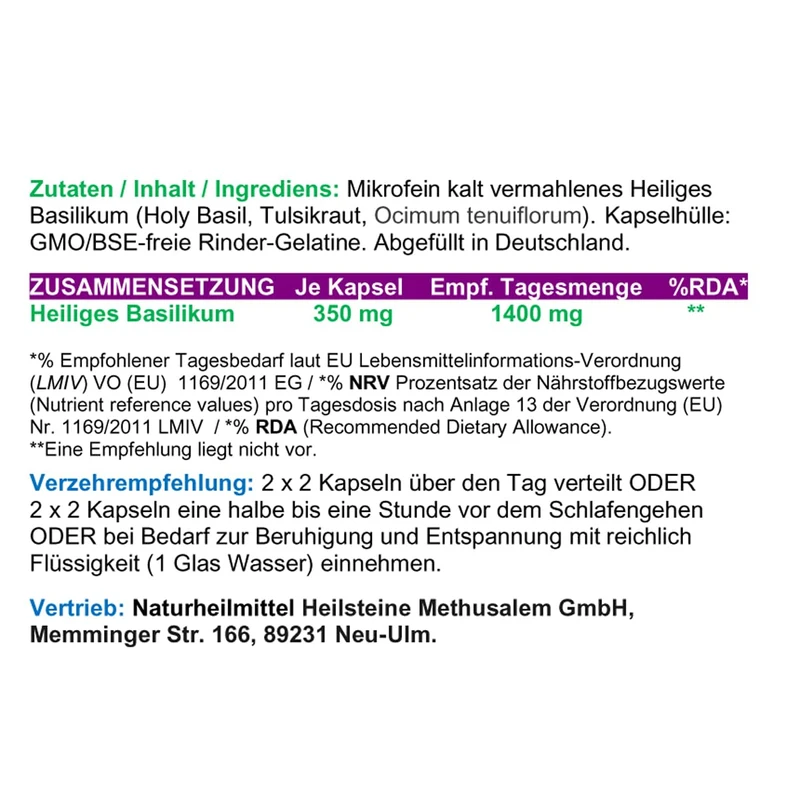 Zutaten / Inhalt / Ingrediens: Mikrofein kalt vermahlenes Heiliges Basilikum (Holy Basil, Tulsikraut, Ocimum tenuiflorum). Kapselhülle: GMO/BSE-freie Rinder-Gelatine. Abgefüllt in Deutschland.

| ZUSAMMENSETZUNG | Je Kapsel | Empf. Tagesmenge | %RDA* |
|---|---|---|---|
| Heiliges Basilikum | 350 mg | 1400 mg | ** |

*% Empfohlener Tagesbedarf laut EU Lebensmittelinformations-Verordnung (LMIV) VO (EU) 1169/2011 EG / *% NRV Prozentsatz der Nährstoffbezugswerte (Nutrient reference values) pro Tagesdosis nach Anlage 13 der Verordnung (EU) Nr. 1169/2011 LMIV / *% RDA (Recommended Dietary Allowance).
**Eine Empfehlung liegt nicht vor.

Verzehrempfehlung: 2 x 2 Kapseln über den Tag verteilt ODER 2 x 2 Kapseln eine halbe bis eine Stunde vor dem Schlafengehen ODER bei Bedarf zur Beruhigung und Entspannung mit reichlich Flüssigkeit (1 Glas Wasser) einnehmen.

Vertrieb: Naturheilmittel Heilsteine Methusalem GmbH, Memminger Str. 166, 89231 Neu-Ulm.